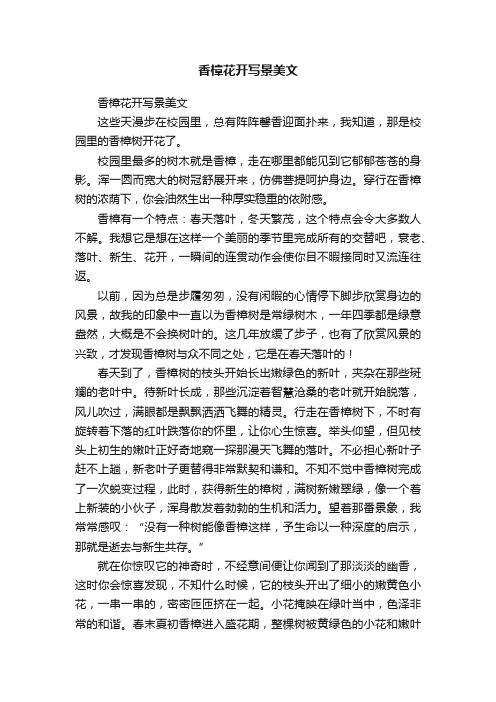 香樟花开写景美文

香樟花开写景美文

这些天漫步在校园里，总有阵阵馨香迎面扑来，我知道，那是校园里的香樟树开花了。

校园里最多的树木就是香樟，走在哪里都能见到它郁郁苍苍的身影。浑一圆而宽大的树冠舒展开来，仿佛菩提呵护身边。穿行在香樟树的浓荫下，你会油然生出一种厚实稳重的依附感。

香樟有一个特点：春天落叶，冬天繁茂，这个特点会令大多数人不解。我想它是想在这样一个美丽的季节里完成所有的交替吧，衰老、落叶、新生、花开，一瞬间的连贯动作会使你目不暇接同时又流连往返。

以前，因为总是步履匆匆，没有闲暇的心情停下脚步欣赏身边的风景，故我的印象中一直以为香樟树是常绿树木，一年四季都是绿意盎然，大概是不会换树叶的。这几年放缓了步子，也有了欣赏风景的兴致，才发现香樟树与众不同之处，它是在春天落叶的！

春天到了，香樟树的枝头开始长出嫩绿色的新叶，夹杂在那些斑斓的老叶中。待新叶长成，那些沉淀着智慧沧桑的老叶就开始脱落，风儿吹过，满眼都是飘飘洒洒飞舞的精灵。行走在香樟树下，不时有旋转着下落的红叶跌落你的怀里，让你心生惊喜。举头仰望，但见枝头上初生的嫩叶正好奇地窥一探那漫天飞舞的落叶。不必担心新叶子赶不上趟，新老叶子更替得非常默契和谦和。不知不觉中香樟树完成了一次蜕变过程，此时，获得新生的樟树，满树新嫩翠绿，像一个着上新装的小伙子，浑身散发着勃勃的生机和活力。望着那番景象，我常常感叹：“没有一种树能像香樟这样，予生命以一种深度的启示，那就是逝去与新生共存。”

就在你惊叹它的神奇时，不经意间便让你闻到了那淡淡的幽香，这时你会惊喜发现，不知什么时候，它的枝头开出了细小的嫩黄色小花，一串一串的，密密匝匝挤在一起。小花掩映在绿叶当中，色泽非常的和谐。春末夏初香樟进入盛花期，整棵树被黄绿色的小花和嫩叶